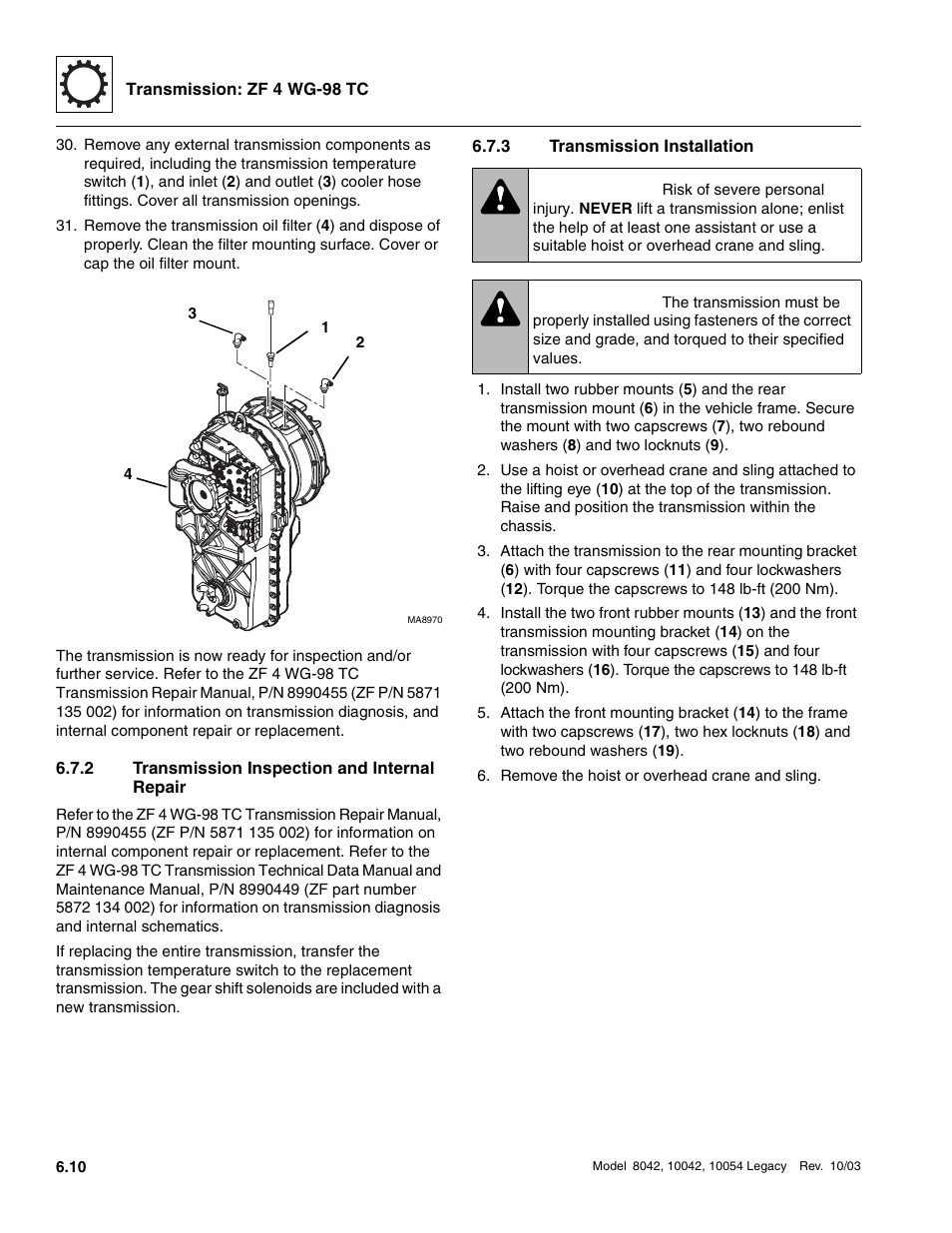 Transmission: ZF 4 WG-98 TC

30. Remove any external transmission components as required, including the transmission temperature switch (1), and inlet (2) and outlet (3) cooler hose fittings. Cover all transmission openings.

31. Remove the transmission oil filter (4) and dispose of properly. Clean the filter mounting surface. Cover or cap the oil filter mount.

3
1
2
4
MA8970

The transmission is now ready for inspection and/or further service. Refer to the ZF 4 WG-98 TC Transmission Repair Manual, P/N 8990455 (ZF P/N 5871 135 002) for information on transmission diagnosis, and internal component repair or replacement.

6.7.2 Transmission Inspection and Internal Repair

Refer to the ZF 4 WG-98 TC Transmission Repair Manual, P/N 8990455 (ZF P/N 5871 135 002) for information on internal component repair or replacement. Refer to the ZF 4 WG-98 TC Transmission Technical Data Manual and Maintenance Manual, P/N 8990449 (ZF part number 5872 134 002) for information on transmission diagnosis and internal schematics.

If replacing the entire transmission, transfer the transmission temperature switch to the replacement transmission. The gear shift solenoids are included with a new transmission.

6.7.3 Transmission Installation

Risk of severe personal injury. NEVER lift a transmission alone; enlist the help of at least one assistant or use a suitable hoist or overhead crane and sling.

The transmission must be properly installed using fasteners of the correct size and grade, and torqued to their specified values.

1. Install two rubber mounts (5) and the rear transmission mount (6) in the vehicle frame. Secure the mount with two capscrews (7), two rebound washers (8) and two locknuts (9).

2. Use a hoist or overhead crane and sling attached to the lifting eye (10) at the top of the transmission. Raise and position the transmission within the chassis.

3. Attach the transmission to the rear mounting bracket (6) with four capscrews (11) and four lockwashers (12). Torque the capscrews to 148 lb-ft (200 Nm).

4. Install the two front rubber mounts (13) and the front transmission mounting bracket (14) on the transmission with four capscrews (15) and four lockwashers (16). Torque the capscrews to 148 lb-ft (200 Nm).

5. Attach the front mounting bracket (14) to the frame with two capscrews (17), two hex locknuts (18) and two rebound washers (19).

6. Remove the hoist or overhead crane and sling.

6.10

Model 8042, 10042, 10054 Legacy Rev. 10/03